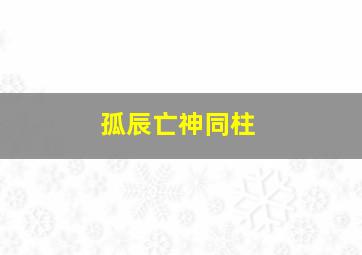 孤辰亡神同柱